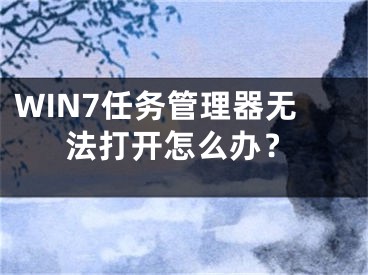 WIN7任务管理器无法打开怎么办？